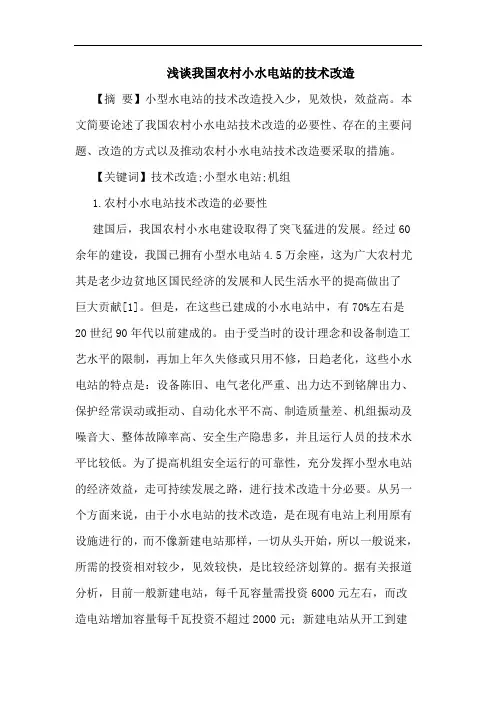 浅谈我国农村小水电站的技术改造

【摘 要】小型水电站的技术改造投入少，见效快，效益高。本文简要论述了我国农村小水电站技术改造的必要性、存在的主要问题、改造的方式以及推动农村小水电站技术改造要采取的措施。

【关键词】技术改造;小型水电站;机组

1.农村小水电站技术改造的必要性

建国后，我国农村小水电建设取得了突飞猛进的发展。经过60余年的建设，我国已拥有小型水电站4.5万余座，这为广大农村尤其是老少边贫地区国民经济的发展和人民生活水平的提高做出了巨大贡献[1]。但是，在这些已建成的小水电站中，有70%左右是20世纪90年代以前建成的。由于受当时的设计理念和设备制造工艺水平的限制，再加上年久失修或只用不修，日趋老化，这些小水电站的特点是：设备陈旧、电气老化严重、出力达不到铭牌出力、保护经常误动或拒动、自动化水平不高、制造质量差、机组振动及噪音大、整体故障率高、安全生产隐患多，并且运行人员的技术水平比较低。为了提高机组安全运行的可靠性，充分发挥小型水电站的经济效益，走可持续发展之路，进行技术改造十分必要。从另一个方面来说，由于小水电站的技术改造，是在现有电站上利用原有设施进行的，而不像新建电站那样，一切从头开始，所以一般说来，所需的投资相对较少，见效较快，是比较经济划算的。据有关报道分析，目前一般新建电站，每千瓦容量需投资6000元左右，而改造电站增加容量每千瓦投资不超过2000元；新建电站从开工到建